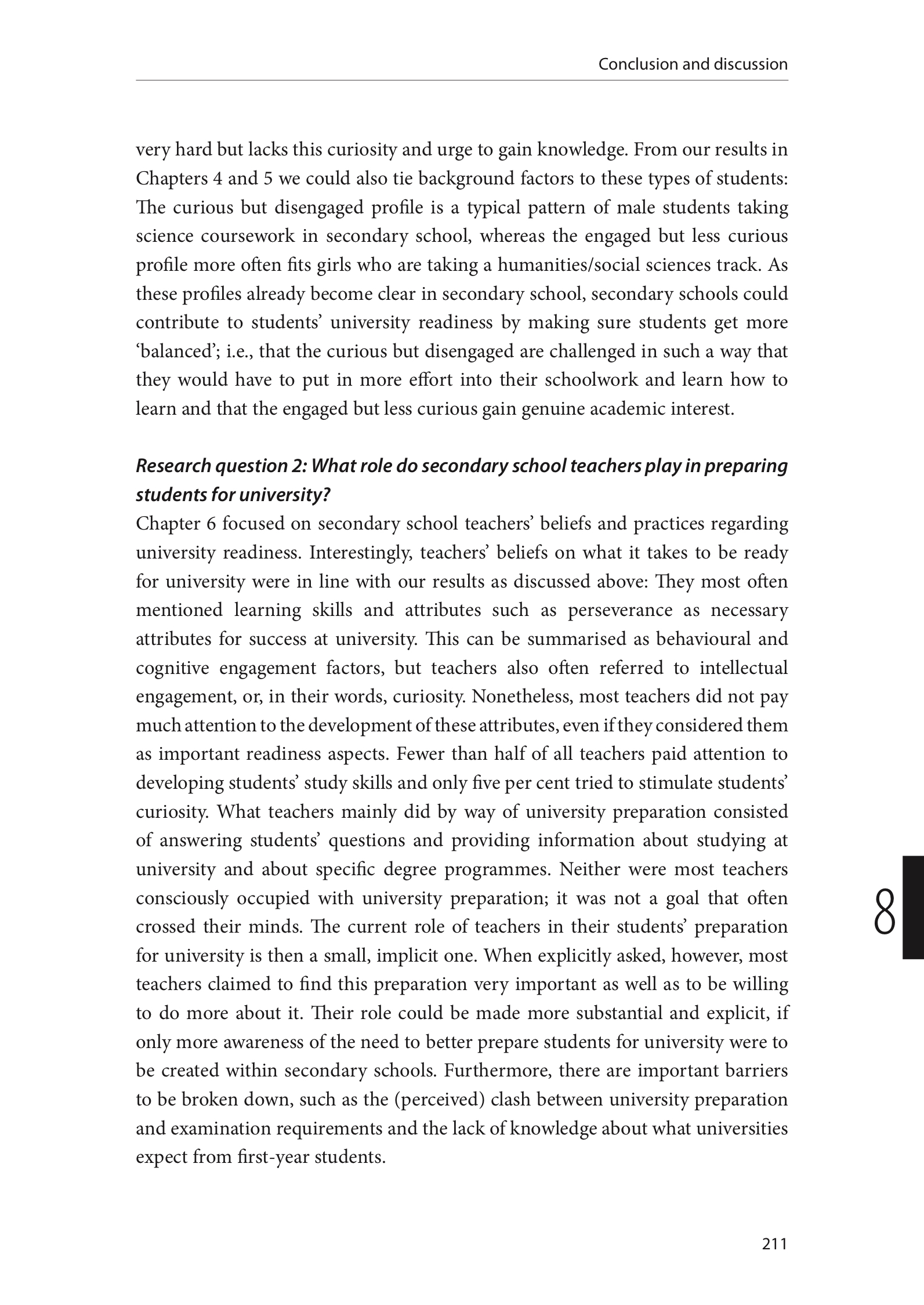 Conclusion and discussion

very hard but lacks this curiosity and urge to gain knowledge. From our results in Chapters 4 and 5 we could also tie background factors to these types of students: The curious but disengaged profile is a typical pattern of male students taking science coursework in secondary school, whereas the engaged but less curious profile more often fits girls who are taking a humanities/social sciences track. As these profiles already become clear in secondary school, secondary schools could contribute to students' university readiness by making sure students get more 'balanced'; i.e., that the curious but disengaged are challenged in such a way that they would have to put in more effort into their schoolwork and learn how to learn and that the engaged but less curious gain genuine academic interest.

Research question 2: What role do secondary school teachers play in preparing students for university?

Chapter 6 focused on secondary school teachers' beliefs and practices regarding university readiness. Interestingly, teachers' beliefs on what it takes to be ready for university were in line with our results as discussed above: They most often mentioned learning skills and attributes such as perseverance as necessary attributes for success at university. This can be summarised as behavioural and cognitive engagement factors, but teachers also often referred to intellectual engagement, or, in their words, curiosity. Nonetheless, most teachers did not pay much attention to the development of these attributes, even if they considered them as important readiness aspects. Fewer than half of all teachers paid attention to developing students' study skills and only five per cent tried to stimulate students' curiosity. What teachers mainly did by way of university preparation consisted of answering students' questions and providing information about studying at university and about specific degree programmes. Neither were most teachers consciously occupied with university preparation; it was not a goal that often crossed their minds. The current role of teachers in their students' preparation for university is then a small, implicit one. When explicitly asked, however, most teachers claimed to find this preparation very important as well as to be willing to do more about it. Their role could be made more substantial and explicit, if only more awareness of the need to better prepare students for university were to be created within secondary schools. Furthermore, there are important barriers to be broken down, such as the (perceived) clash between university preparation and examination requirements and the lack of knowledge about what universities expect from first-year students.

8

211